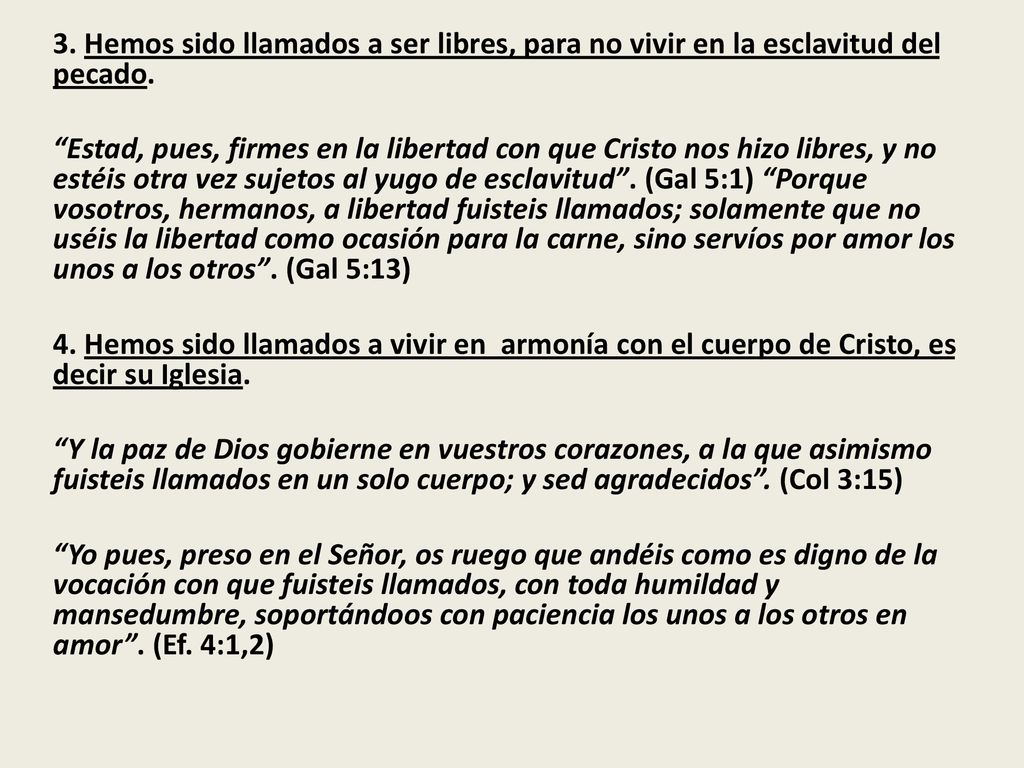 3. Hemos sido llamados a ser libres, para no vivir en la esclavitud del pecado.

“Estad, pues, firmes en la libertad con que Cristo nos hizo libres, y no estéis otra vez sujetos al yugo de esclavitud”. (Gal 5:1) “Porque vosotros, hermanos, a libertad fuisteis llamados; solamente que no uséis la libertad como ocasión para la carne, sino servíos por amor los unos a los otros”. (Gal 5:13)

4. Hemos sido llamados a vivir en armonía con el cuerpo de Cristo, es decir su Iglesia.

“Y la paz de Dios gobierne en vuestros corazones, a la que asimismo fuisteis llamados en un solo cuerpo; y sed agradecidos”. (Col 3:15)

“Yo pues, preso en el Señor, os ruego que andéis como es digno de la vocación con que fuisteis llamados, con toda humildad y mansedumbre, soportándoos con paciencia los unos a los otros en amor”. (Ef. 4:1,2)